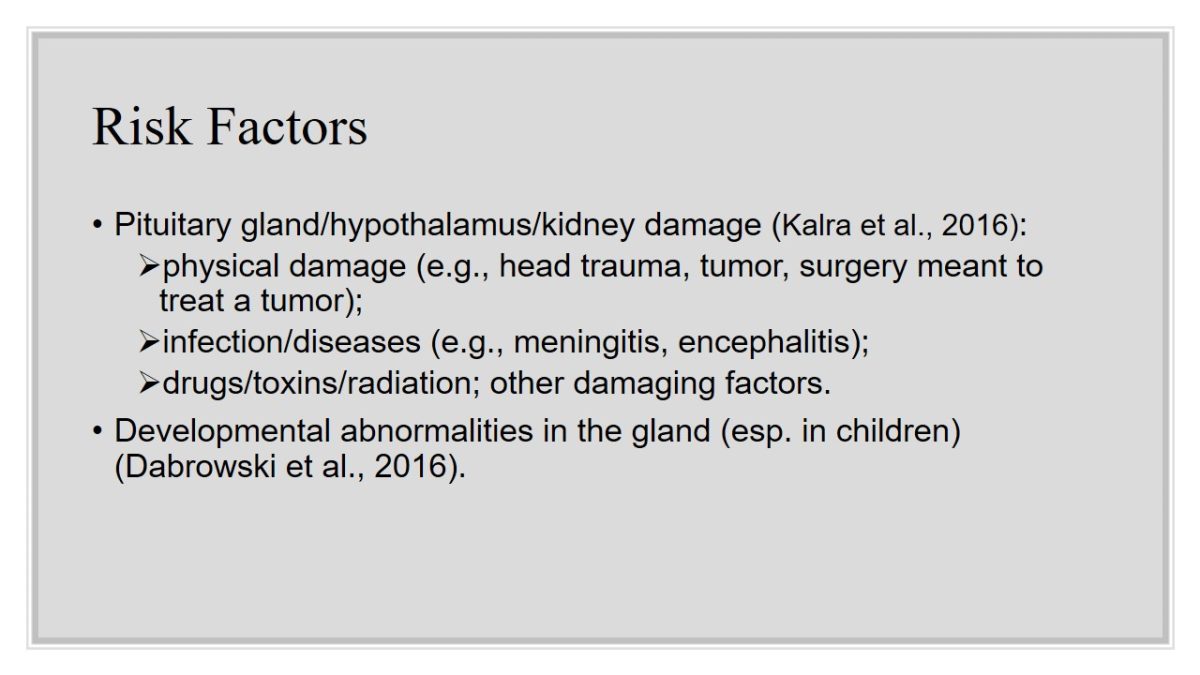 Risk Factors

• Pituitary gland/hypothalamus/kidney damage (Kalra et al., 2016):
➢physical damage (e.g., head trauma, tumor, surgery meant to treat a tumor);
➢infection/diseases (e.g., meningitis, encephalitis);
➢drugs/toxins/radiation; other damaging factors.

• Developmental abnormalities in the gland (esp. in children) (Dabrowski et al., 2016).